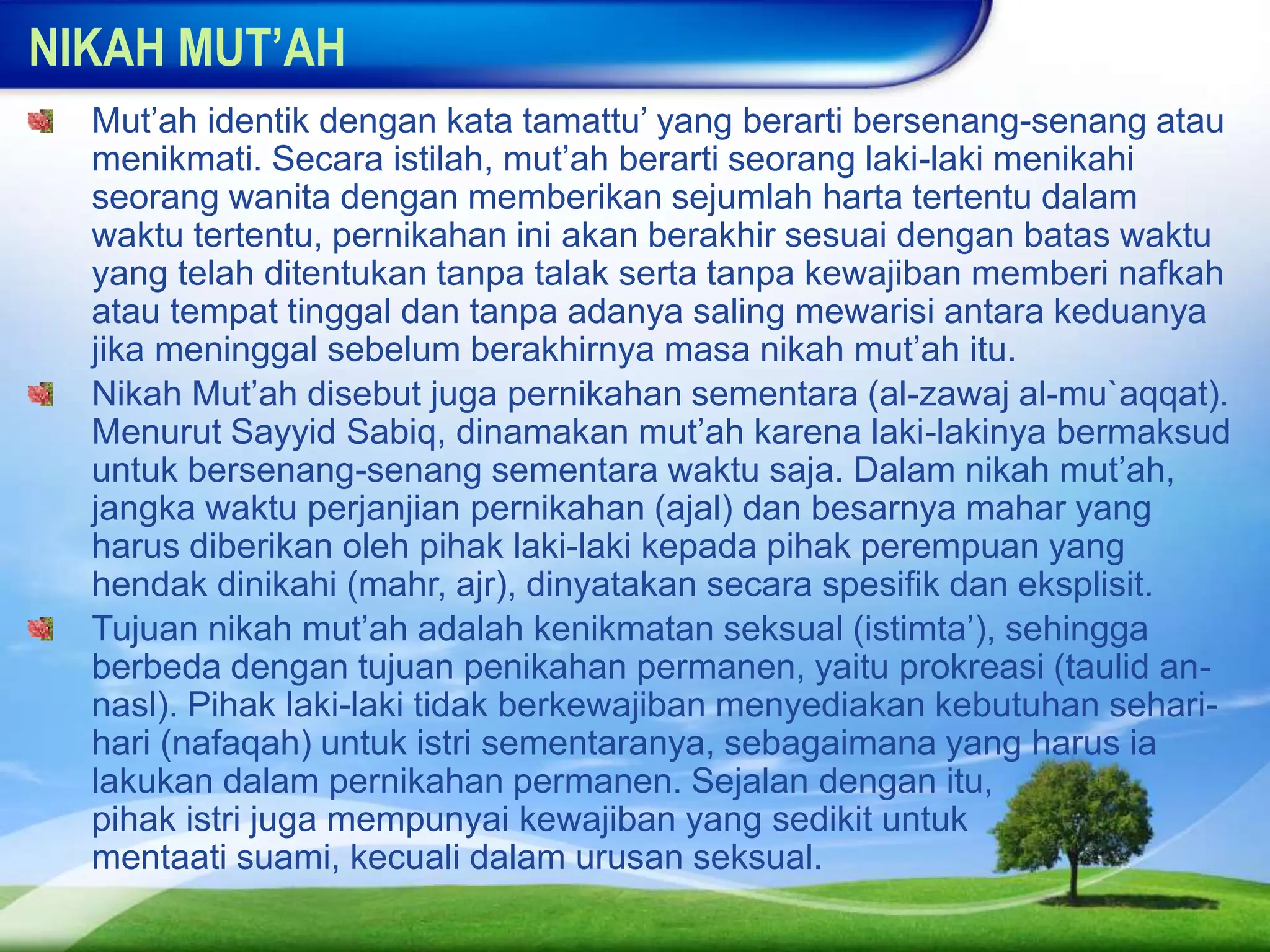 NIKAH MUT’AH

Mut’ah identik dengan kata tamattu’ yang berarti bersenang-senang atau menikmati. Secara istilah, mut’ah berarti seorang laki-laki menikahi seorang wanita dengan memberikan sejumlah harta tertentu dalam waktu tertentu, pernikahan ini akan berakhir sesuai dengan batas waktu yang telah ditentukan tanpa talak serta tanpa kewajiban memberi nafkah atau tempat tinggal dan tanpa adanya saling mewarisi antara keduanya jika meninggal sebelum berakhirnya masa nikah mut’ah itu.

Nikah Mut’ah disebut juga pernikahan sementara (al-zawaj al-mu`aqqat). Menurut Sayyid Sabiq, dinamakan mut’ah karena laki-lakinya bermaksud untuk bersenang-senang sementara waktu saja. Dalam nikah mut’ah, jangka waktu perjanjian pernikahan (ajal) dan besarnya mahar yang harus diberikan oleh pihak laki-laki kepada pihak perempuan yang hendak dinikahi (mahr, ajr), dinyatakan secara spesifik dan eksplisit.

Tujuan nikah mut’ah adalah kenikmatan seksual (istimta’), sehingga berbeda dengan tujuan penikahan permanen, yaitu prokreasi (taulid an-nasl). Pihak laki-laki tidak berkewajiban menyediakan kebutuhan sehari-hari (nafaqah) untuk istri sementaranya, sebagaimana yang harus ia lakukan dalam pernikahan permanen. Sejalan dengan itu, pihak istri juga mempunyai kewajiban yang sedikit untuk mentaati suami, kecuali dalam urusan seksual.